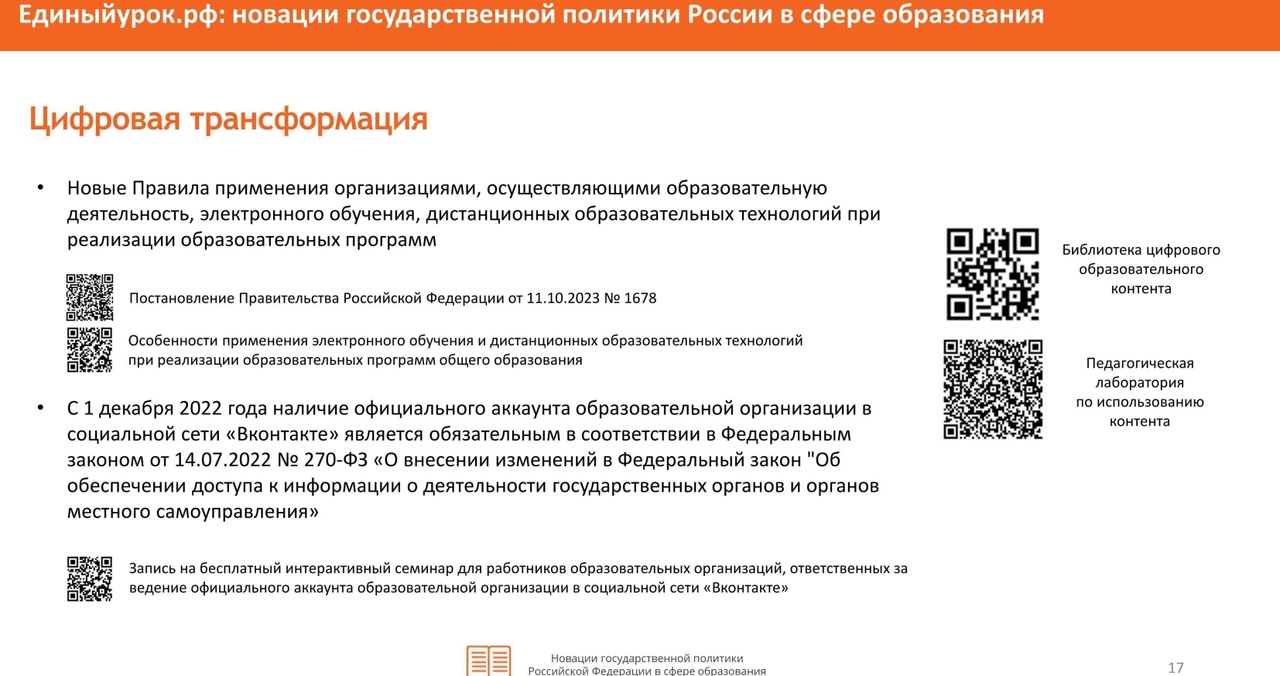 Единыйурок.рф: новации государственной политики России в сфере образования

Цифровая трансформация

• Новые Правила применения организациями, осуществляющими образовательную деятельность, электронного обучения, дистанционных образовательных технологий при реализации образовательных программ

Постановление Правительства Российской Федерации от 11.10.2023 № 1678

Особенности применения электронного обучения и дистанционных образовательных технологий при реализации образовательных программ общего образования

• С 1 декабря 2022 года наличие официального аккаунта образовательной организации в социальной сети «Вконтакте» является обязательным в соответствии в Федеральным законом от 14.07.2022 № 270-ФЗ «О внесении изменений в Федеральный закон "Об обеспечении доступа к информации о деятельности государственных органов и органов местного самоуправления»

Запись на бесплатный интерактивный семинар для работников образовательных организаций, ответственных за ведение официального аккаунта образовательной организации в социальной сети «Вконтакте»

Библиотека цифрового образовательного контента

Педагогическая лаборатория по использованию контента

Новации государственной политики Российской Федерации в сфере образования

17